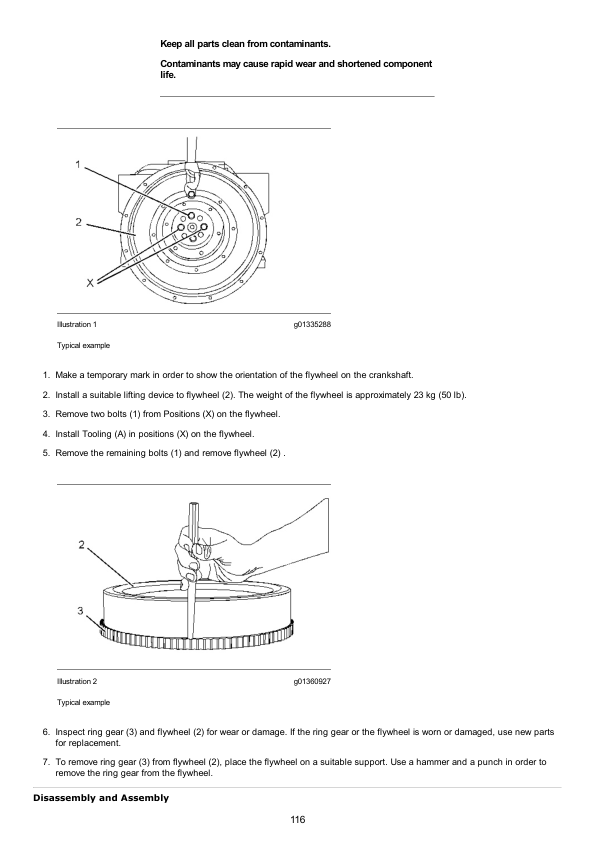 Keep all parts clean from contaminants.

Contaminants may cause rapid wear and shortened component life.

1

2

X

Illustration 1 g01335288

Typical example

1. Make a temporary mark in order to show the orientation of the flywheel on the crankshaft.

2. Install a suitable lifting device to flywheel (2). The weight of the flywheel is approximately 23 kg (50 lb).

3. Remove two bolts (1) from Positions (X) on the flywheel.

4. Install Tooling (A) in positions (X) on the flywheel.

5. Remove the remaining bolts (1) and remove flywheel (2) .

2

3

Illustration 2 g01360927

Typical example

6. Inspect ring gear (3) and flywheel (2) for wear or damage. If the ring gear or the flywheel is worn or damaged, use new parts for replacement.

7. To remove ring gear (3) from flywheel (2), place the flywheel on a suitable support. Use a hammer and a punch in order to remove the ring gear from the flywheel.

Disassembly and Assembly

116